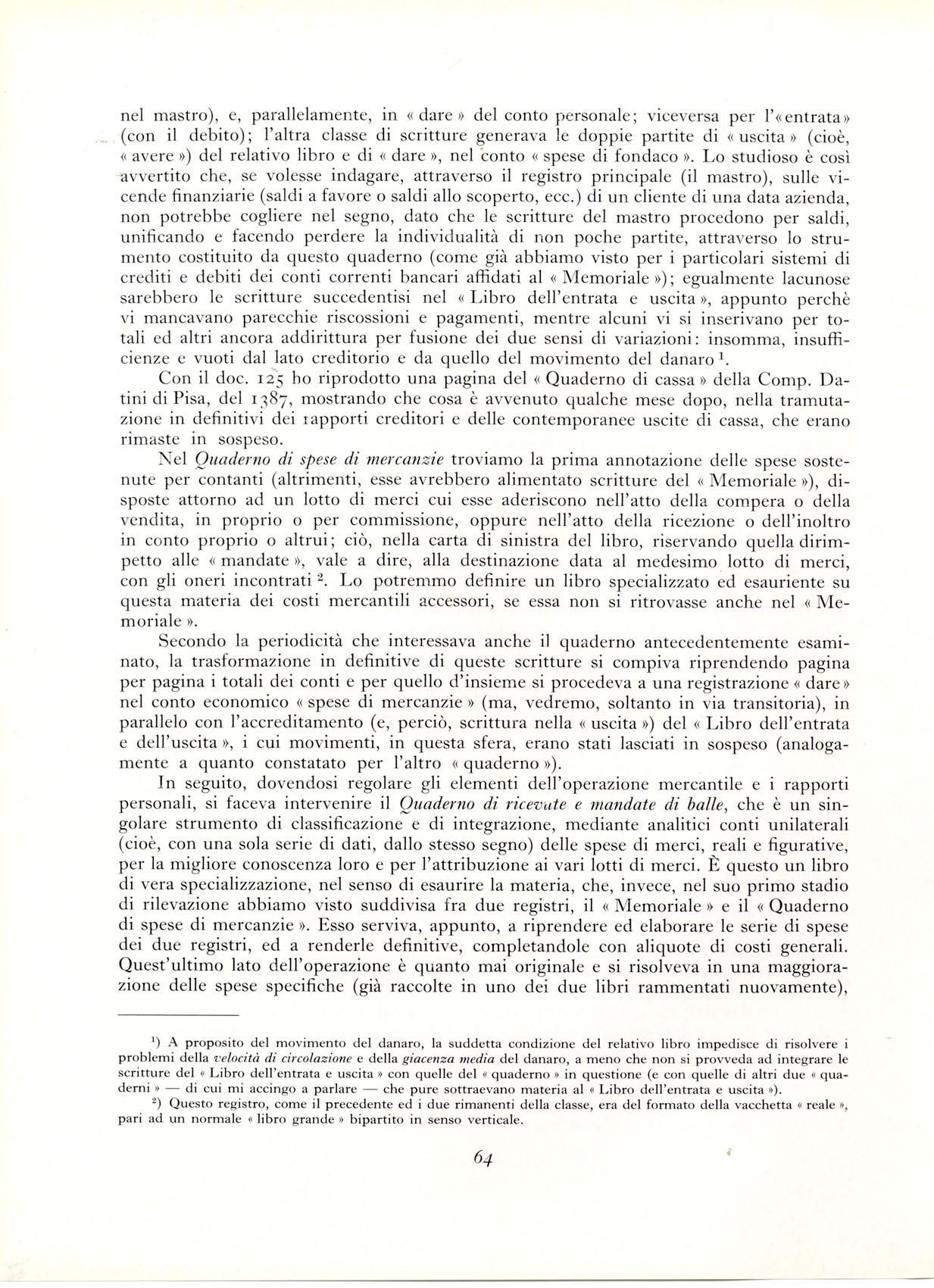 nel mastro), e, parallelamente, in « dare » del conto personale; viceversa per l'« entrata » (con il debito); l'altra classe di scritture generava le doppie partite di « uscita » (cioè, « avere ») del relativo libro e di « dare », nel conto « spese di fondaco ». Lo studioso è così avvertito che, se volesse indagare, attraverso il registro principale (il mastro), sulle vicende finanziarie (saldi a favore o saldi allo scoperto, ecc.) di un cliente di una data azienda, non potrebbe cogliere nel segno, dato che le scritture del mastro procedono per saldi, unificando e facendo perdere la individualità di non poche partite, attraverso lo strumento costituito da questo quaderno (come già abbiamo visto per i particolari sistemi di crediti e debiti dei conti correnti bancari affidati al « Memoriale »); egualmente lacunose sarebbero le scritture succedentisi nel « Libro dell'entrata e uscita », appunto perchè vi mancavano parecchie riscossioni e pagamenti, mentre alcuni vi si inserivano per totali ed altri ancora addirittura per fusione dei due sensi di variazioni: insomma, insufficienze e vuoti dal lato creditorio e da quello del movimento del danaro $^1$.

Con il doc. 125 ho riprodotto una pagina del « Quaderno di cassa » della Comp. Datini di Pisa, del 1387, mostrando che cosa è avvenuto qualche mese dopo, nella tramutazione in definitivi dei rapporti creditori e delle contemporanee uscite di cassa, che erano rimaste in sospeso.

Nel Quaderno di spese di mercanzie troviamo la prima annotazione delle spese sostenute per contanti (altrimenti, esse avrebbero alimentato scritture del « Memoriale »), disposte attorno ad un lotto di merci cui esse aderiscono nell'atto della compera o della vendita, in proprio o per commissione, oppure nell'atto della ricezione o dell'inoltro in conto proprio o altrui; ciò, nella carta di sinistra del libro, riservando quella dirimpetto alle « mandate », vale a dire, alla destinazione data al medesimo lotto di merci, con gli oneri incontrati $^2$. Lo potremmo definire un libro specializzato ed esauriente su questa materia dei costi mercantili accessori, se essa non si ritrovasse anche nel « Memoriale ».

Secondo la periodicità che interessava anche il quaderno antecedentemente esaminato, la trasformazione in definitive di queste scritture si compiva riprendendo pagina per pagina i totali dei conti e per quello d'insieme si procedeva a una registrazione « dare » nel conto economico « spese di mercanzie » (ma, vedremo, soltanto in via transitoria), in parallelo con l'accreditamento (e, perciò, scrittura nella « uscita ») del « Libro dell'entrata e dell'uscita », i cui movimenti, in questa sfera, erano stati lasciati in sospeso (analogamente a quanto constatato per l'altro « quaderno »).

In seguito, dovendosi regolare gli elementi dell'operazione mercantile e i rapporti personali, si faceva intervenire il Quaderno di ricevute e mandate di balle, che è un singolare strumento di classificazione e di integrazione, mediante analitici conti unilaterali (cioè, con una sola serie di dati, dallo stesso segno) delle spese di merci, reali e figurative, per la migliore conoscenza loro e per l'attribuzione ai vari lotti di merci. È questo un libro di vera specializzazione, nel senso di esaurire la materia, che, invece, nel suo primo stadio di rilevazione abbiamo visto suddivisa fra due registri, il « Memoriale » e il « Quaderno di spese di mercanzie ». Esso serviva, appunto, a riprendere ed elaborare le serie di spese dei due registri, ed a renderle definitive, completandole con aliquote di costi generali. Quest'ultimo lato dell'operazione è quanto mai originale e si risolveva in una maggiorazione delle spese specifiche (già raccolte in uno dei due libri rammentati nuovamente),

$^1$) A proposito del movimento del danaro, la suddetta condizione del relativo libro impedisce di risolvere i problemi della velocità di circolazione e della giacenza media del danaro, a meno che non si provveda ad integrare le scritture del « Libro dell'entrata e uscita » con quelle del « quaderno » in questione (e con quelle di altri due « quaderni » — di cui mi accingo a parlare — che pure sottraevano materia al « Libro dell'entrata e uscita »).

$^2$) Questo registro, come il precedente ed i due rimanenti della classe, era del formato della vacchetta « reale », pari ad un normale « libro grande » bipartito in senso verticale.

64